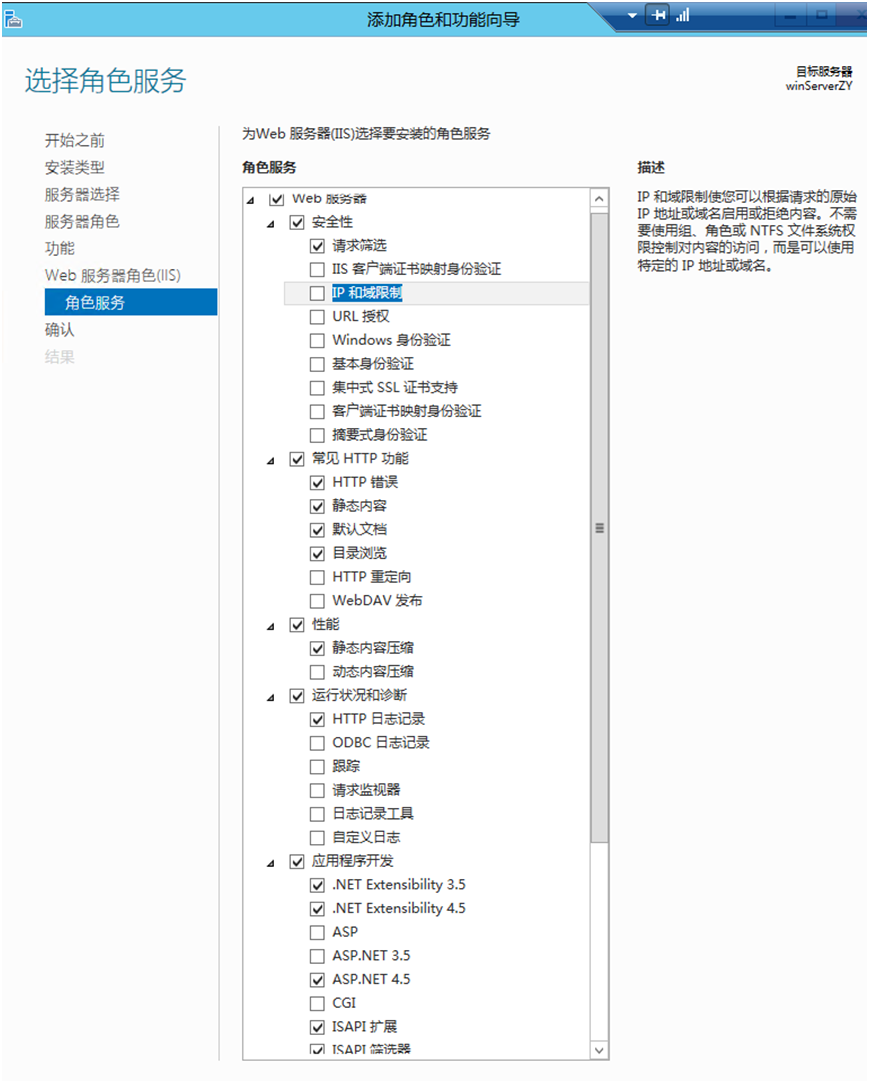 添加角色和功能向导

选择角色服务

目标服务器
winServerZY

开始之前
安装类型
服务器选择
服务器角色
功能
Web 服务器角色(IIS)
角色服务
确认
结果

为Web 服务器(IIS)选择要安装的角色服务

角色服务

Web 服务器
安全性
请求筛选
IIS 客户端证书映射身份验证
IP 和域限制
URL 授权
Windows 身份验证
基本身份验证
集中式 SSL 证书支持
客户端证书映射身份验证
摘要式身份验证
常见 HTTP 功能
HTTP 错误
静态内容
默认文档
目录浏览
HTTP 重定向
WebDAV 发布
性能
静态内容压缩
动态内容压缩
运行状况和诊断
HTTP 日志记录
ODBC 日志记录
跟踪
请求监视器
日志记录工具
自定义日志
应用程序开发
.NET Extensibility 3.5
.NET Extensibility 4.5
ASP
ASP.NET 3.5
ASP.NET 4.5
CGI
ISAPI 扩展
ISAPI 筛选器

描述

IP 和域限制使您可以根据请求的原始 IP 地址或域名启用或拒绝内容。不需要使用组、角色或 NTFS 文件系统权限控制对内容的访问，而是可以使用特定的 IP 地址或域名。